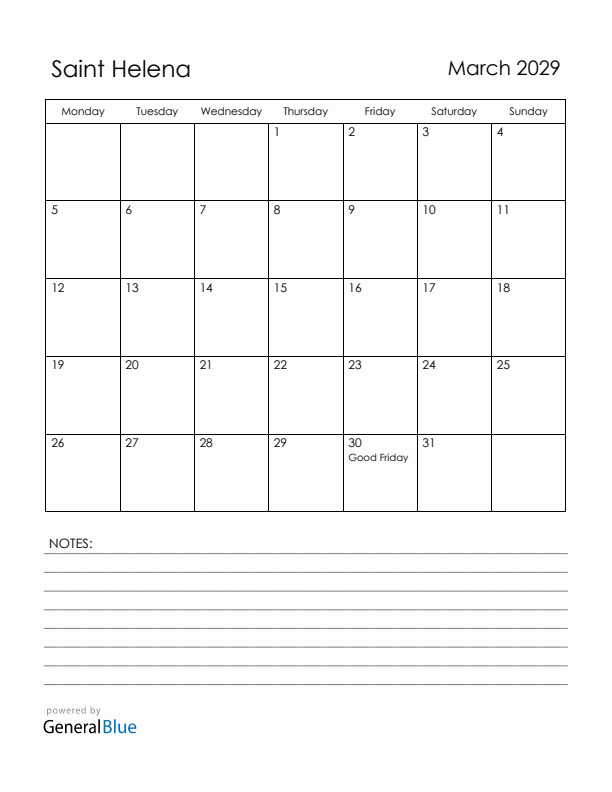 Saint Helena

March 2029

| Monday | Tuesday | Wednesday | Thursday | Friday | Saturday | Sunday |
|---|---|---|---|---|---|---|
| | | | 1 | 2 | 3 | 4 |
| 5 | 6 | 7 | 8 | 9 | 10 | 11 |
| 12 | 13 | 14 | 15 | 16 | 17 | 18 |
| 19 | 20 | 21 | 22 | 23 | 24 | 25 |
| 26 | 27 | 28 | 29 | 30 Good Friday | 31 | |

NOTES:

powered by
GeneralBlue